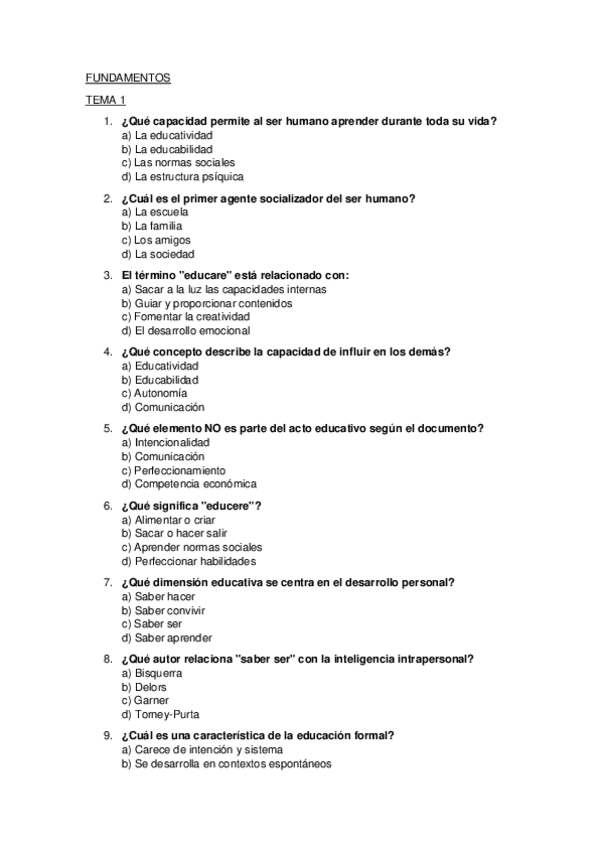 FUNDAMENTOS

TEMA 1

1. ¿Qué capacidad permite al ser humano aprender durante toda su vida?
a) La educatividad
b) La educabilidad
c) Las normas sociales
d) La estructura psíquica

2. ¿Cuál es el primer agente socializador del ser humano?
a) La escuela
b) La familia
c) Los amigos
d) La sociedad

3. El término "educare" está relacionado con:
a) Sacar a la luz las capacidades internas
b) Guiar y proporcionar contenidos
c) Fomentar la creatividad
d) El desarrollo emocional

4. ¿Qué concepto describe la capacidad de influir en los demás?
a) Educatividad
b) Educabilidad
c) Autonomía
d) Comunicación

5. ¿Qué elemento NO es parte del acto educativo según el documento?
a) Intencionalidad
b) Comunicación
c) Perfeccionamiento
d) Competencia económica

6. ¿Qué significa "educere"?
a) Alimentar o criar
b) Sacar o hacer salir
c) Aprender normas sociales
d) Perfeccionar habilidades

7. ¿Qué dimensión educativa se centra en el desarrollo personal?
a) Saber hacer
b) Saber convivir
c) Saber ser
d) Saber aprender

8. ¿Qué autor relaciona "saber ser" con la inteligencia intrapersonal?
a) Bisquerra
b) Delors
c) Garner
d) Torney-Purta

9. ¿Cuál es una característica de la educación formal?
a) Carece de intención y sistema
b) Se desarrolla en contextos espontáneos